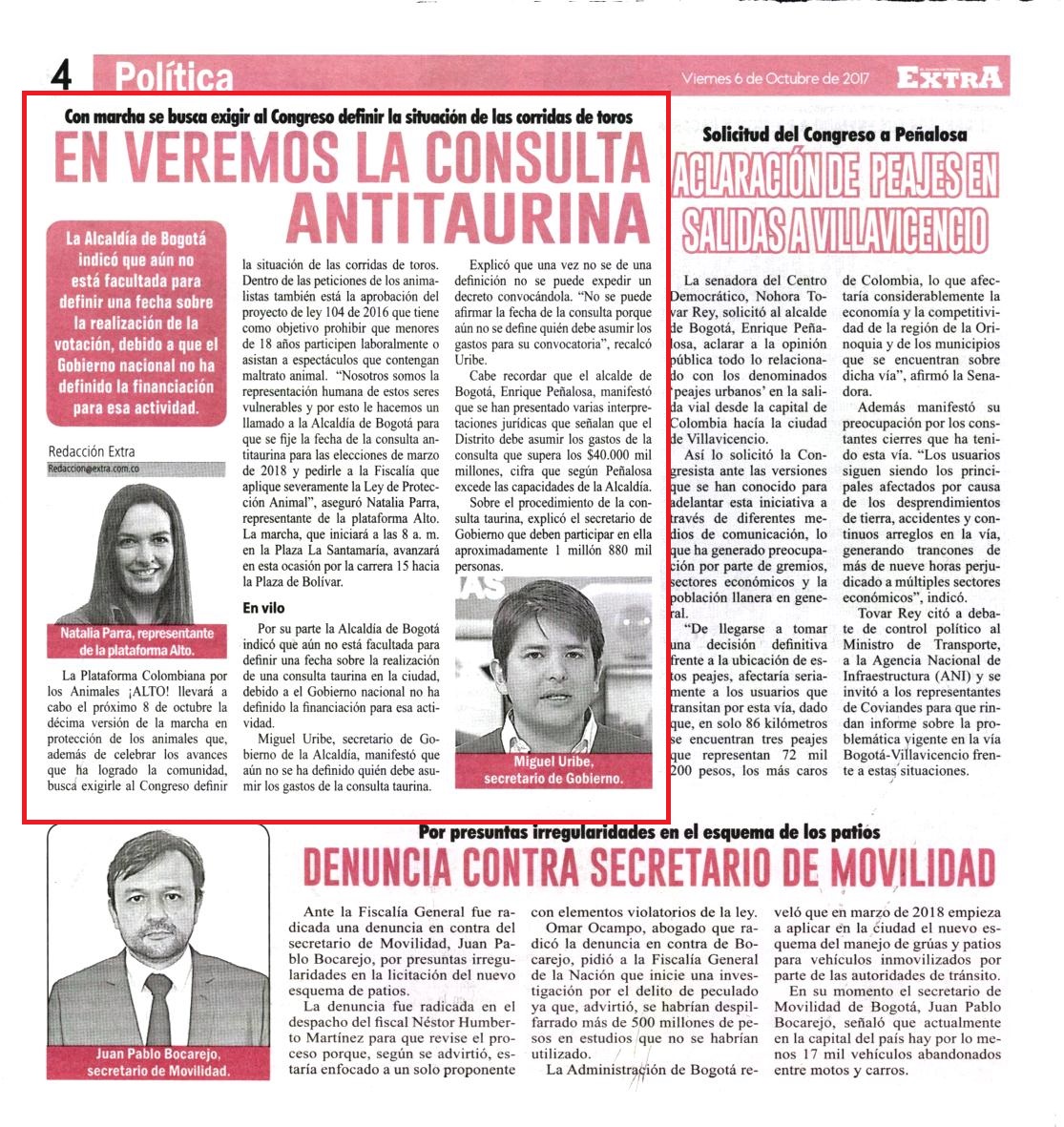 4 Política

Viernes 6 de Octubre de 2017 EXTRA

Con marcha se busca exigir al Congreso definir la situación de las corridas de toros

EN VEREMOS LA CONSULTA ANTITAURINA

La Alcaldía de Bogotá indicó que aún no está facultada para definir una fecha sobre la realización de la votación, debido a que el Gobierno nacional no ha definido la financiación para esa actividad.

Redacción Extra
Redaccion@extra.com.co

Natalia Parra, representante de la plataforma Alto.

La Plataforma Colombiana por los Animales ¡ALTO! llevará a cabo el próximo 8 de octubre la décima versión de la marcha en protección de los animales que, además de celebrar los avances que ha logrado la comunidad, busca exigirle al Congreso definir la situación de las corridas de toros. Dentro de las peticiones de los animalistas también está la aprobación del proyecto de ley 104 de 2016 que tiene como objetivo prohibir que menores de 18 años participen laboralmente o asistan a espectáculos que contengan maltrato animal. "Nosotros somos la representación humana de estos seres vulnerables y por esto le hacemos un llamado a la Alcaldía de Bogotá para que se fije la fecha de la consulta antitaurina para las elecciones de marzo de 2018 y pedirle a la Fiscalía que aplique severamente la Ley de Protección Animal", aseguró Natalia Parra, representante de la plataforma Alto. La marcha, que iniciará a las 8 a. m. en la Plaza La Santamaría, avanzará en esta ocasión por la carrera 15 hacia la Plaza de Bolívar.

En vilo

Por su parte la Alcaldía de Bogotá indicó que aún no está facultada para definir una fecha sobre la realización de una consulta taurina en la ciudad, debido a el Gobierno nacional no ha definido la financiación para esa actividad.

Miguel Uribe, secretario de Gobierno de la Alcaldía, manifestó que aún no se ha definido quién debe asumir los gastos de la consulta taurina.

Explicó que una vez no se de una definición no se puede expedir un decreto convocándola. "No se puede afirmar la fecha de la consulta porque aún no se define quién debe asumir los gastos para su convocatoria", recalcó Uribe.

Cabe recordar que el alcalde de Bogotá, Enrique Peñalosa, manifestó que se han presentado varias interpretaciones jurídicas que señalan que el Distrito debe asumir los gastos de la consulta que supera los $40.000 mil millones, cifra que según Peñalosa excede las capacidades de la Alcaldía.

Sobre el procedimiento de la consulta taurina, explicó el secretario de Gobierno que deben participar en ella aproximadamente 1 millón 880 mil personas.

Miguel Uribe, secretario de Gobierno.

Solicitud del Congreso a Peñalosa

ACLARACIÓN DE PEAJES EN SALIDAS A VILLAVICENCIO

La senadora del Centro Democrático, Nohora Tovar Rey, solicitó al alcalde de Bogotá, Enrique Peñalosa, aclarar a la opinión pública todo lo relacionado con los denominados 'peajes urbanos' en la salida vial desde la capital de Colombia hacía la ciudad de Villavicencio.

Así lo solicitó la Congresista ante las versiones que se han conocido para adelantar esta iniciativa a través de diferentes medios de comunicación, lo que ha generado preocupación por parte de gremios, sectores económicos y la población llanera en general.

"De llegarse a tomar una decisión definitiva frente a la ubicación de estos peajes, afectaría seriamente a los usuarios que transitan por esta vía, dado que, en solo 86 kilómetros se encuentran tres peajes que representan 72 mil 200 pesos, los más caros de Colombia, lo que afectaría considerablemente la economía y la competitividad de la región de la Orinoquia y de los municipios que se encuentran sobre dicha vía", afirmó la Senadora.

Además manifestó su preocupación por los constantes cierres que ha tenido esta vía. "Los usuarios siguen siendo los principales afectados por causa de los desprendimientos de tierra, accidentes y continuos arreglos en la vía, generando trancones de más de nueve horas perjudicado a múltiples sectores económicos", indicó.

Tovar Rey citó a debate de control político al Ministro de Transporte, a la Agencia Nacional de Infraestructura (ANI) y se invitó a los representantes de Coviandes para que rindan informe sobre la problemática vigente en la vía Bogotá-Villavicencio frente a estas situaciones.

Por presuntas irregularidades en el esquema de los patios

DENUNCIA CONTRA SECRETARIO DE MOVILIDAD

Juan Pablo Bocarejo, secretario de Movilidad.

Ante la Fiscalía General fue radicada una denuncia en contra del secretario de Movilidad, Juan Pablo Bocarejo, por presuntas irregularidades en la licitación del nuevo esquema de patios.

La denuncia fue radicada en el despacho del fiscal Néstor Humberto Martínez para que revise el proceso porque, según se advirtió, estaría enfocado a un solo proponente con elementos violatorios de la ley.

Omar Ocampo, abogado que radicó la denuncia en contra de Bocarejo, pidió a la Fiscalía General de la Nación que inicie una investigación por el delito de peculado ya que, advirtió, se habrían despilfarrado más de 500 millones de pesos en estudios que no se habrían utilizado.

La Administración de Bogotá reveló que en marzo de 2018 empieza a aplicar en la ciudad el nuevo esquema del manejo de grúas y patios para vehículos inmovilizados por parte de las autoridades de tránsito.

En su momento el secretario de Movilidad de Bogotá, Juan Pablo Bocarejo, señaló que actualmente en la capital del país hay por lo menos 17 mil vehículos abandonados entre motos y carros.